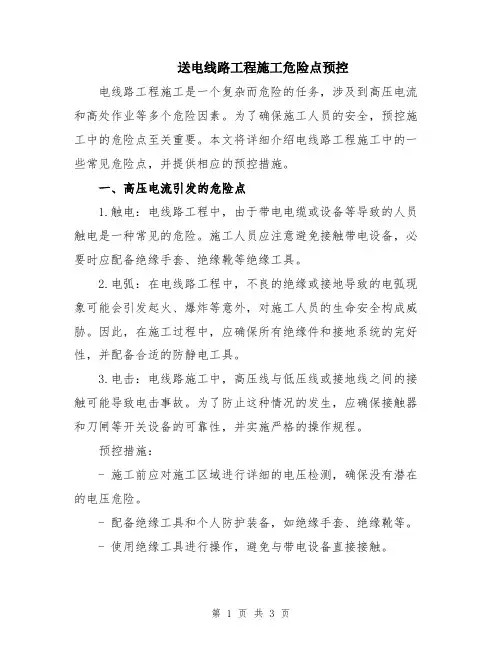 送电线路工程施工危险点预控

电线路工程施工是一个复杂而危险的任务，涉及到高压电流和高处作业等多个危险因素。为了确保施工人员的安全，预控施工中的危险点至关重要。本文将详细介绍电线路工程施工中的一些常见危险点，并提供相应的预控措施。

一、高压电流引发的危险点

1.触电：电线路工程中，由于带电电缆或设备等导致的人员触电是一种常见的危险。施工人员应注意避免接触带电设备，必要时应配备绝缘手套、绝缘靴等绝缘工具。

2.电弧：在电线路工程中，不良的绝缘或接地导致的电弧现象可能会引发起火、爆炸等意外，对施工人员的生命安全构成威胁。因此，在施工过程中，应确保所有绝缘件和接地系统的完好性，并配备合适的防静电工具。

3.电击：电线路施工中，高压线与低压线或接地线之间的接触可能导致电击事故。为了防止这种情况的发生，应确保接触器和刀闸等开关设备的可靠性，并实施严格的操作规程。

预控措施：

- 施工前应对施工区域进行详细的电压检测，确保没有潜在的电压危险。

- 配备绝缘工具和个人防护装备，如绝缘手套、绝缘靴等。

- 使用绝缘工具进行操作，避免与带电设备直接接触。

第 1 页 共 3 页